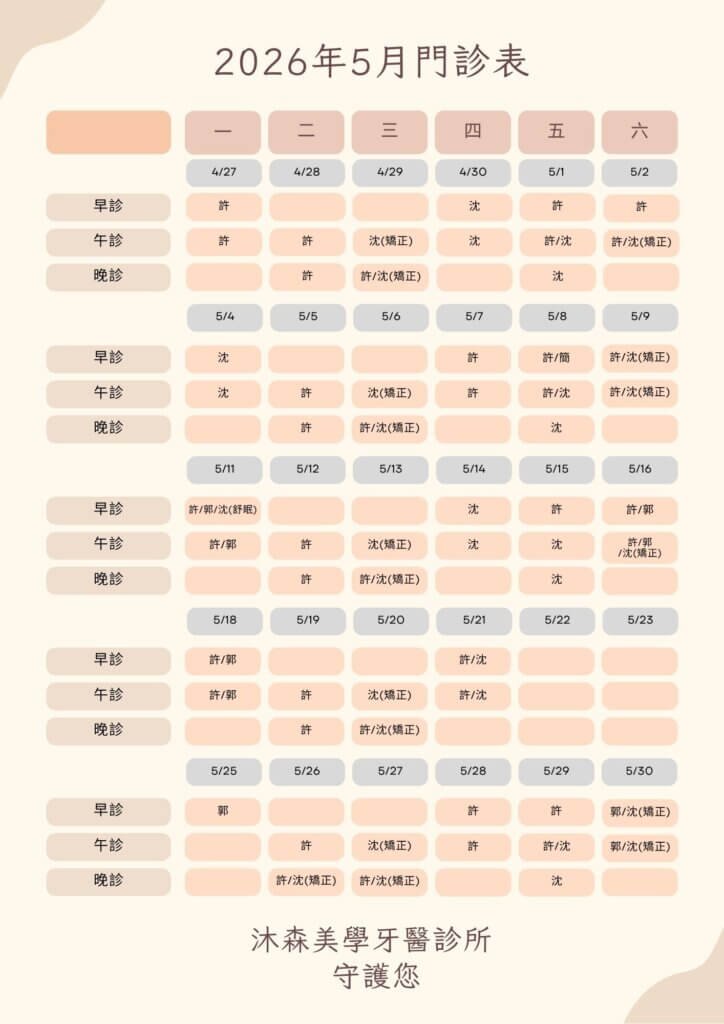 2026年5月門診表

|  | 一 | 二 | 三 | 四 | 五 | 六 |
|---|---|---|---|---|---|---|
|  | 4/27 | 4/28 | 4/29 | 4/30 | 5/1 | 5/2 |
| 早診 | 許 |  |  | 沈 | 許 | 許 |
| 午診 | 許 | 許 | 沈(矯正) | 沈 | 許/沈 | 許/沈(矯正) |
| 晚診 |  | 許 | 許/沈(矯正) |  | 沈 |  |
|  | 5/4 | 5/5 | 5/6 | 5/7 | 5/8 | 5/9 |
| 早診 | 沈 |  |  | 許 | 許/簡 | 許/沈(矯正) |
| 午診 | 沈 | 許 | 沈(矯正) | 許 | 許/沈 | 許/沈(矯正) |
| 晚診 |  | 許 | 許/沈(矯正) |  | 沈 |  |
|  | 5/11 | 5/12 | 5/13 | 5/14 | 5/15 | 5/16 |
| 早診 | 許/郭/沈(舒眠) |  |  | 沈 | 許 | 許/郭 |
| 午診 | 許/郭 | 許 | 沈(矯正) | 沈 | 沈 | 許/郭/沈(矯正) |
| 晚診 |  | 許 | 許/沈(矯正) |  | 沈 |  |
|  | 5/18 | 5/19 | 5/20 | 5/21 | 5/22 | 5/23 |
| 早診 | 許/郭 |  |  | 許/沈 |  |  |
| 午診 | 許/郭 | 許 | 沈(矯正) | 許/沈 |  |  |
| 晚診 |  | 許 | 許/沈(矯正) |  |  |  |
|  | 5/25 | 5/26 | 5/27 | 5/28 | 5/29 | 5/30 |
| 早診 | 郭 |  |  | 許 | 許 | 郭/沈(矯正) |
| 午診 |  | 許 | 沈(矯正) | 許 | 許/沈 | 郭/沈(矯正) |
| 晚診 |  | 許/沈(矯正) | 許/沈(矯正) |  | 沈 |  |

沐森美學牙醫診所
守護您